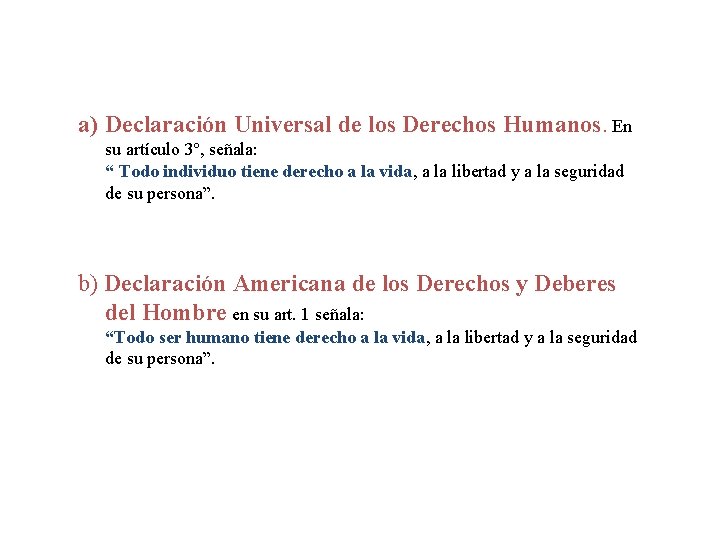 a) Declaración Universal de los Derechos Humanos. En su artículo 3°, señala:
" Todo individuo tiene derecho a la vida, a la libertad y a la seguridad de su persona".

b) Declaración Americana de los Derechos y Deberes del Hombre en su art. 1 señala:
"Todo ser humano tiene derecho a la vida, a la libertad y a la seguridad de su persona".